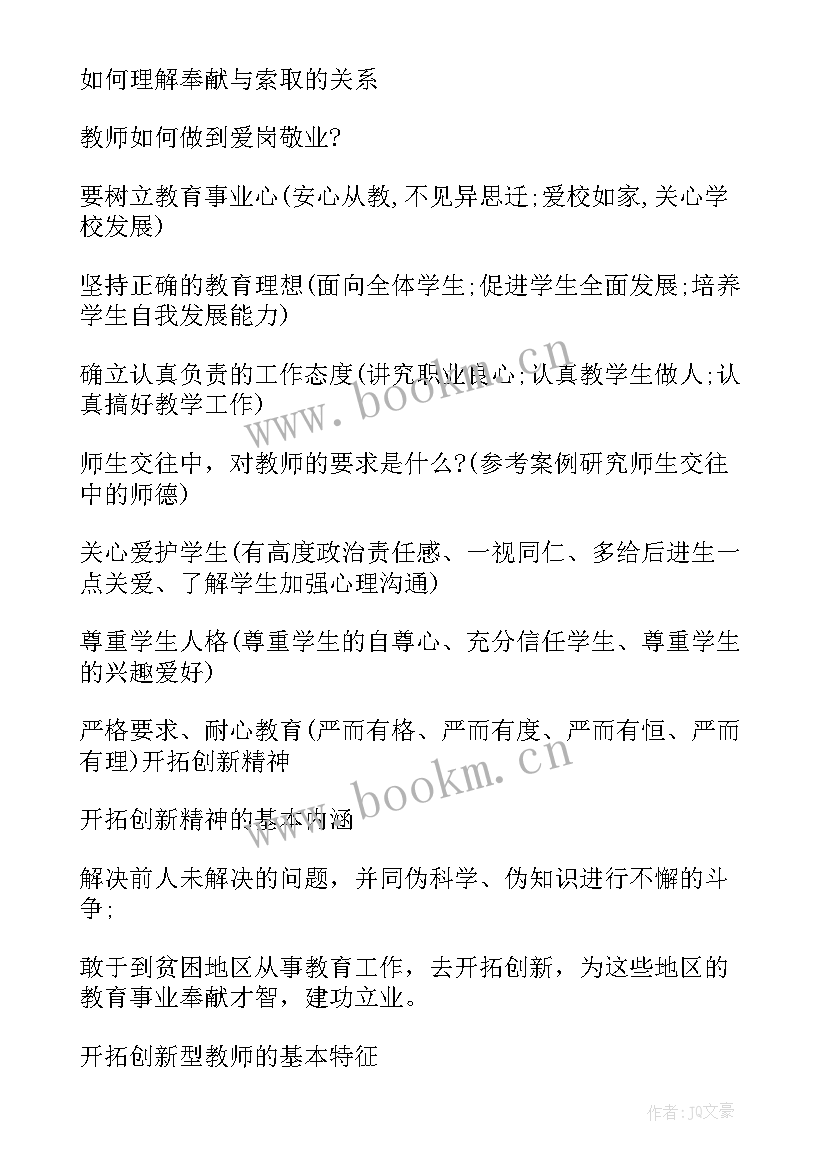 如何理解奉献与索取的关系

教师如何做到爱岗敬业?

要树立教育事业心(安心从教,不见异思迁;爱校如家,关心学校发展)

坚持正确的教育理想(面向全体学生;促进学生全面发展;培养学生自我发展能力)

确立认真负责的工作态度(讲究职业良心;认真教学生做人;认真搞好教学工作)

师生交往中，对教师的要求是什么?(参考案例研究师生交往中的师德)

关心爱护学生(有高度政治责任感、一视同仁、多给后进生一点关爱、了解学生加强心理沟通)

尊重学生人格(尊重学生的自尊心、充分信任学生、尊重学生的兴趣爱好)

严格要求、耐心教育(严而有格、严而有度、严而有恒、严而有理)开拓创新精神

开拓创新精神的基本内涵

解决前人未解决的问题，并同伪科学、伪知识进行不懈的斗争;

敢于到贫困地区从事教育工作，去开拓创新，为这些地区的教育事业奉献才智，建功立业。

开拓创新型教师的基本特征

www.bookm.cn

www.bookm.cn

作者:JQ文豪